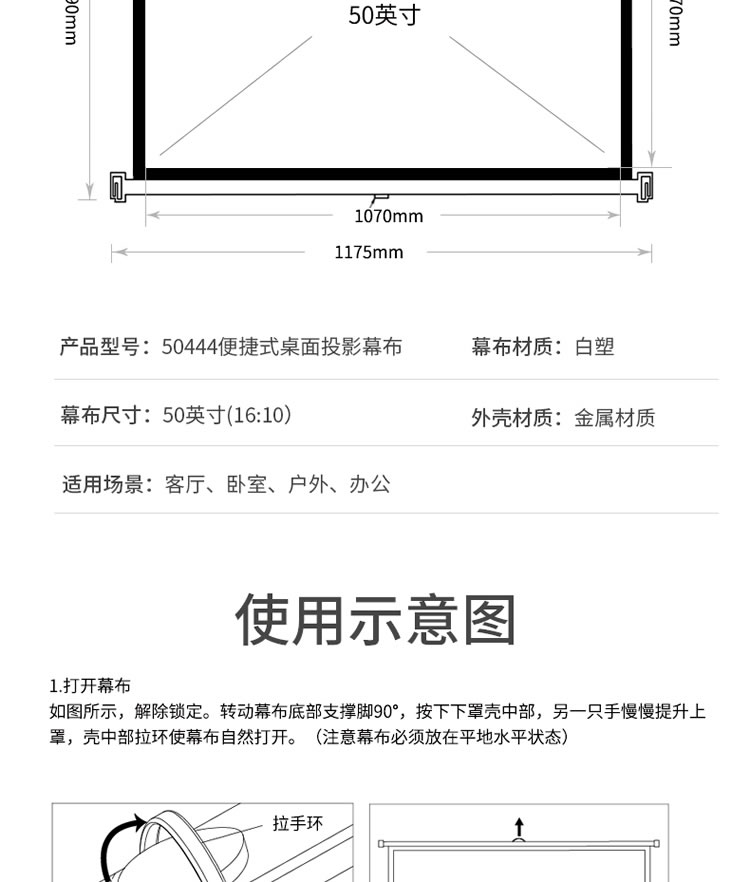 90mm

50英寸

70mm

1070mm

1175mm

产品型号：50444便捷式桌面投影幕布

幕布材质：白塑

幕布尺寸：50英寸(16:10)

外壳材质：金属材质

适用场景：客厅、卧室、户外、办公

使用示意图

1.打开幕布
如图所示，解除锁定。转动幕布底部支撑脚90°，按下下罩壳中部，另一只手慢慢提升上罩，壳中部拉环使幕布自然打开。（注意幕布必须放在平地水平状态）

拉手环